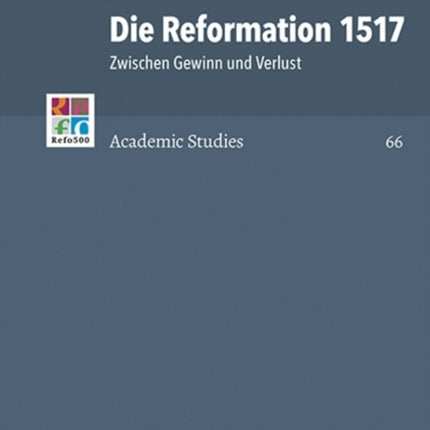 Die Reformation 1517

Zwischen Gewinn und Verlust

Refo500

Academic Studies

66